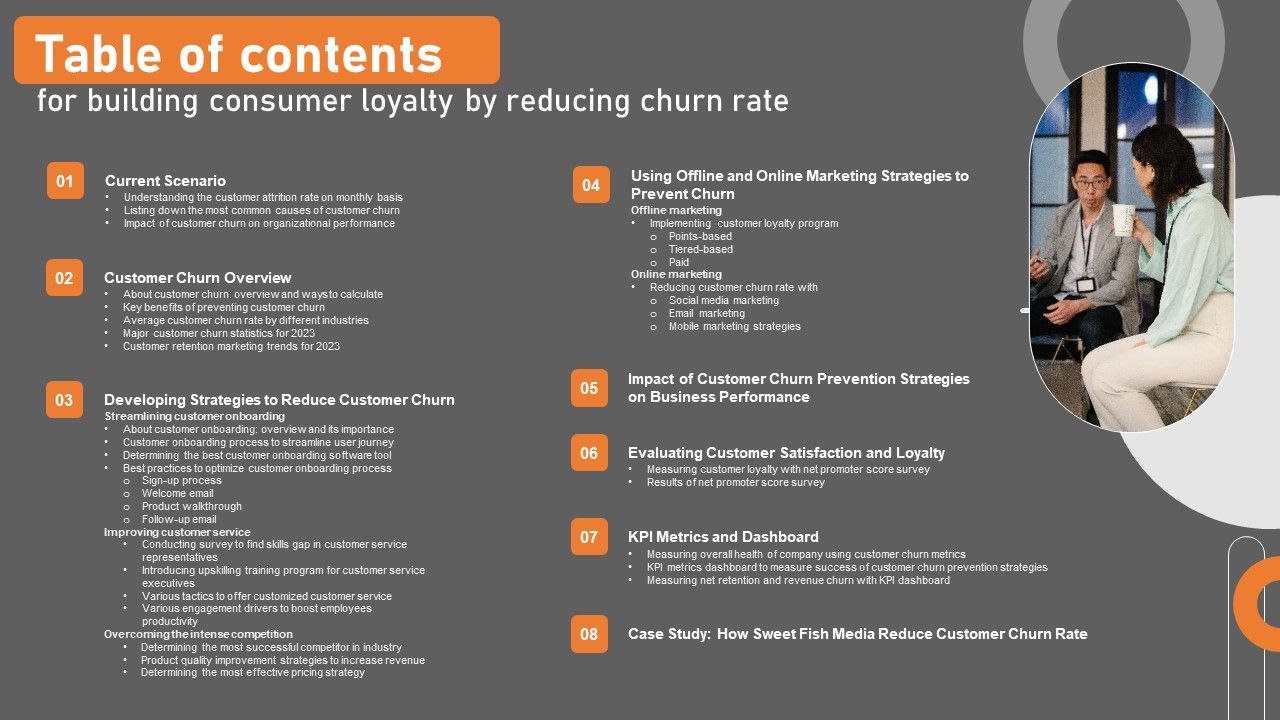 Table of contents
for building consumer loyalty by reducing churn rate

01
Current Scenario
• Understanding the customer attrition rate on monthly basis
• Listing down the most common causes of customer churn
• Impact of customer churn on organizational performance

02
Customer Churn Overview
• About customer churn: overview and ways to calculate
• Key benefits of preventing customer churn
• Average customer churn rate by different industries
• Major customer churn statistics for 2023
• Customer retention marketing trends for 2023

03
Developing Strategies to Reduce Customer Churn
Streamlining customer onboarding
• About customer onboarding: overview and its importance
• Customer onboarding process to streamline user journey
• Determining the best customer onboarding software tool
• Best practices to optimize customer onboarding process
o Sign-up process
o Welcome email
o Product walkthrough
o Follow-up email
Improving customer service
• Conducting survey to find skills gap in customer service representatives
• Introducing upskilling training program for customer service executives
• Various tactics to offer customized customer service
• Various engagement drivers to boost employees productivity
Overcoming the intense competition
• Determining the most successful competitor in industry
• Product quality improvement strategies to increase revenue
• Determining the most effective pricing strategy

04
Using Offline and Online Marketing Strategies to Prevent Churn
Offline marketing
• Implementing customer loyalty program
o Points-based
o Tiered-based
o Paid
Online marketing
• Reducing customer churn rate with
o Social media marketing
o Email marketing
o Mobile marketing strategies

05
Impact of Customer Churn Prevention Strategies on Business Performance

06
Evaluating Customer Satisfaction and Loyalty
• Measuring customer loyalty with net promoter score survey
• Results of net promoter score survey

07
KPI Metrics and Dashboard
• Measuring overall health of company using customer churn metrics
• KPI metrics dashboard to measure success of customer churn prevention strategies
• Measuring net retention and revenue churn with KPI dashboard

08
Case Study: How Sweet Fish Media Reduce Customer Churn Rate